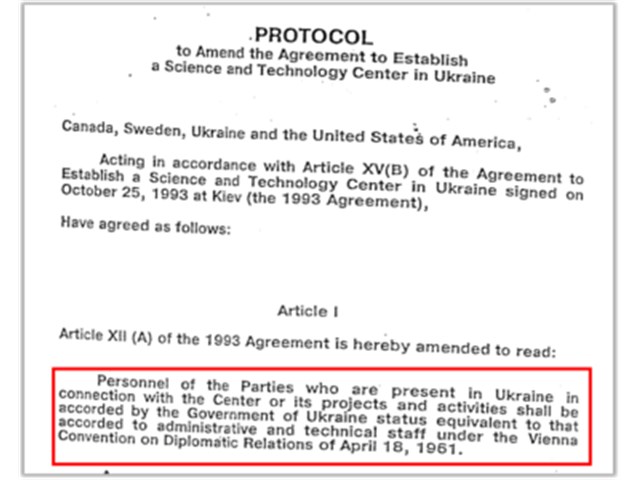 PROTOCOL
to Amend the Agreement to Establish
a Science and Technology Center in Ukraine

Canada, Sweden, Ukraine and the United States of America,

Acting in accordance with Article XV(B) of the Agreement to Establish a Science and Technology Center in Ukraine signed on October 25, 1993 at Kiev (the 1993 Agreement),

Have agreed as follows:

Article I

Article XII (A) of the 1993 Agreement is hereby amended to read:

Personnel of the Parties who are present in Ukraine in connection with the Center or its projects and activities shall be accorded by the Government of Ukraine status equivalent to that accorded to administrative and technical staff under the Vienna Convention on Diplomatic Relations of April 18, 1961.